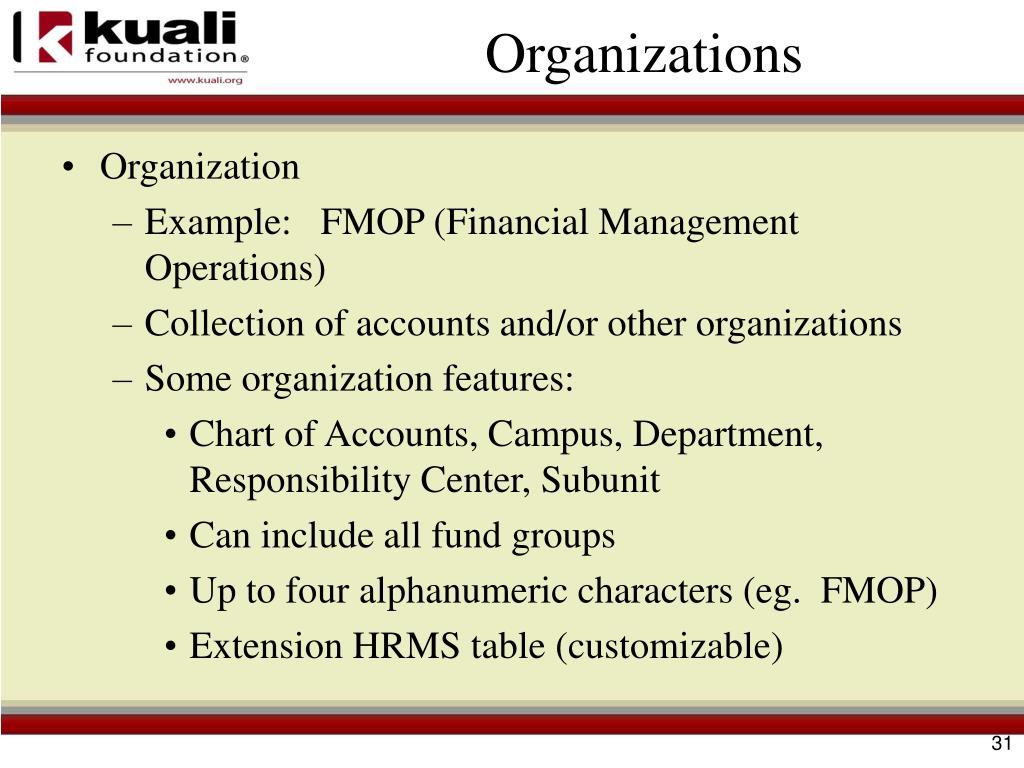 kuali foundation®
www.kuali.org

Organizations

• Organization
– Example: FMOP (Financial Management Operations)
– Collection of accounts and/or other organizations
– Some organization features:
• Chart of Accounts, Campus, Department, Responsibility Center, Subunit
• Can include all fund groups
• Up to four alphanumeric characters (eg. FMOP)
• Extension HRMS table (customizable)

31